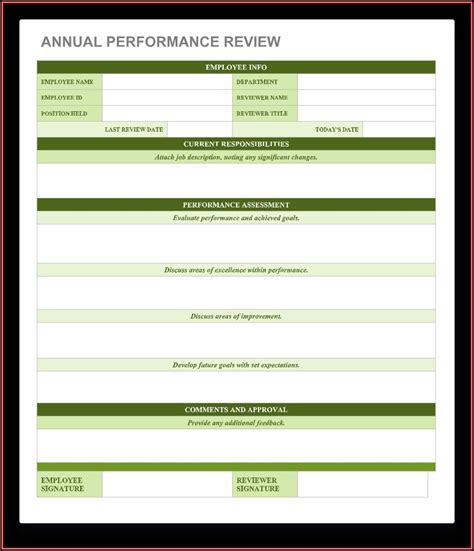 ANNUAL PERFORMANCE REVIEW

EMPLOYEE INFO

| EMPLOYEE NAME | | DEPARTMENT | |
|---|---|---|---|
| EMPLOYEE ID | | REVIEWER NAME | |
| POSITION HELD | | REVIEWER TITLE | |
| LAST REVIEW DATE | | TODAY'S DATE | |

CURRENT RESPONSIBILITIES

Attach job description, noting any significant changes.

PERFORMANCE ASSESSMENT

Evaluate performance and achieved goals.

Discuss areas of excellence within performance.

Discuss areas of improvement.

Develop future goals with set expectations.

COMMENTS AND APPROVAL

Provide any additional feedback.

| EMPLOYEE SIGNATURE | | REVIEWER SIGNATURE | |
|---|---|---|---|